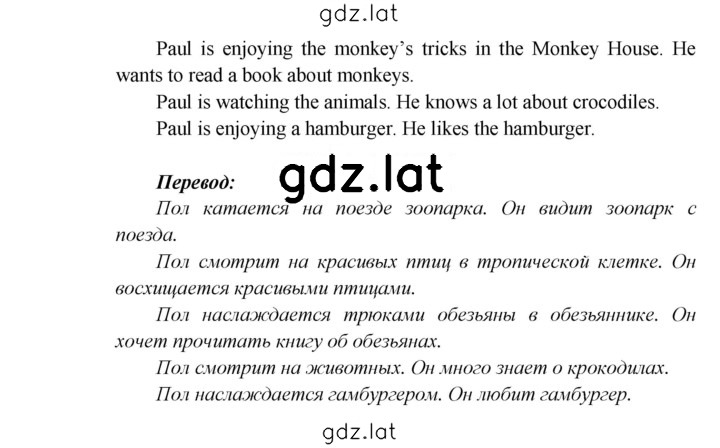 gdz.lat

Paul is enjoying the monkey's tricks in the Monkey House. He wants to read a book about monkeys.

Paul is watching the animals. He knows a lot about crocodiles.

Paul is enjoying a hamburger. He likes the hamburger.

Перевод: gdz.lat

Пол катается на поезде зоопарка. Он видит зоопарк с поезда.

Пол смотрит на красивых птиц в тропической клетке. Он восхищается красивыми птицами.

Пол наслаждается трюками обезьяны в обезьяннике. Он хочет прочитать книгу об обезьянах.

Пол смотрит на животных. Он много знает о крокодилах.

Пол наслаждается гамбургером. Он любит гамбургер.

gdz.lat